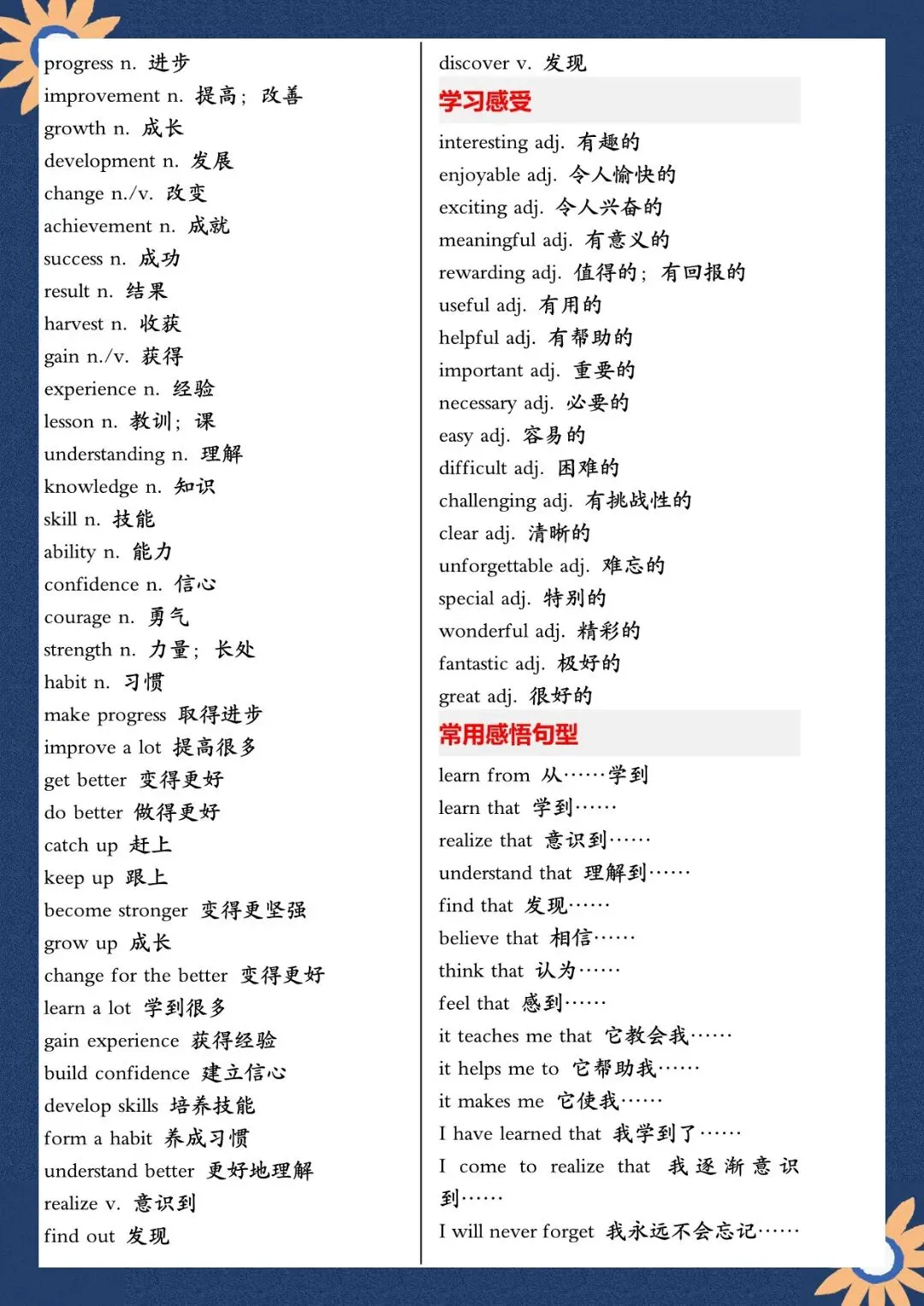 progress n. 进步
improvement n. 提高；改善
growth n. 成长
development n. 发展
change n./v. 改变
achievement n. 成就
success n. 成功
result n. 结果
harvest n. 收获
gain n./v. 获得
experience n. 经验
lesson n. 教训；课
understanding n. 理解
knowledge n. 知识
skill n. 技能
ability n. 能力
confidence n. 信心
courage n. 勇气
strength n. 力量；长处
habit n. 习惯
make progress 取得进步
improve a lot 提高很多
get better 变得更好
do better 做得更好
catch up 赶上
keep up 跟上
become stronger 变得更坚强
grow up 成长
change for the better 变得更好
learn a lot 学到很多
gain experience 获得经验
build confidence 建立信心
develop skills 培养技能
form a habit 养成习惯
understand better 更好地理解
realize v. 意识到
find out 发现

discover v. 发现

学习感受

interesting adj. 有趣的
enjoyable adj. 令人愉快的
exciting adj. 令人兴奋的
meaningful adj. 有意义的
rewarding adj. 值得的；有回报的
useful adj. 有用的
helpful adj. 有帮助的
important adj. 重要的
necessary adj. 必要的
easy adj. 容易的
difficult adj. 困难的
challenging adj. 有挑战性的
clear adj. 清晰的
unforgettable adj. 难忘的
special adj. 特别的
wonderful adj. 精彩的
fantastic adj. 极好的
great adj. 很好的

常用感悟句型

learn from 从……学到
learn that 学到……
realize that 意识到……
understand that 理解到……
find that 发现……
believe that 相信……
think that 认为……
feel that 感到……
it teaches me that 它教会我……
it helps me to 它帮助我……
it makes me 它使我……
I have learned that 我学到了……
I come to realize that 我逐渐意识到……
I will never forget 我永远不会忘记……